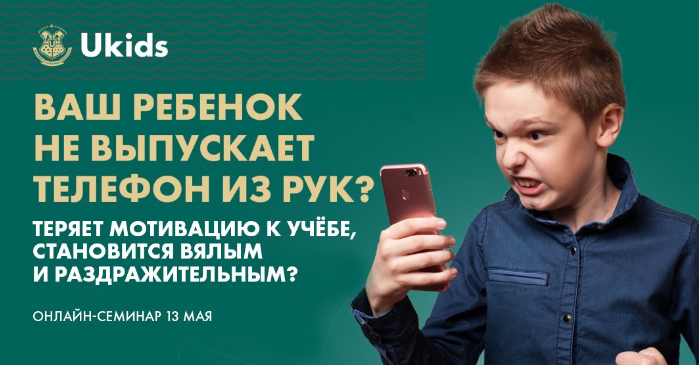 Ukids

ВАШ РЕБЕНОК НЕ ВЫПУСКАЕТ ТЕЛЕФОН ИЗ РУК?

ТЕРЯЕТ МОТИВАЦИЮ К УЧЁБЕ, СТАНОВИТСЯ ВЯЛЫМ И РАЗДРАЖИТЕЛЬНЫМ?

ОНЛАЙН-СЕМИНАР 13 МАЯ